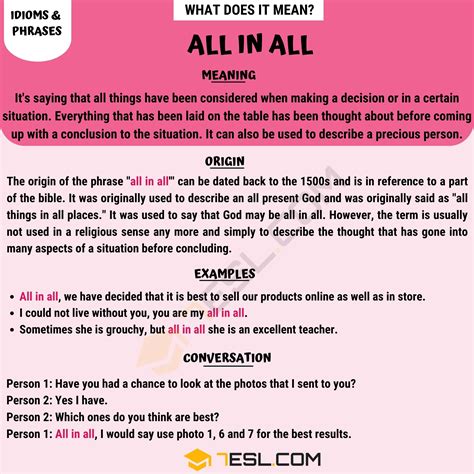 IDIOMS & PHRASES

WHAT DOES IT MEAN?

ALL IN ALL

MEANING

It's saying that all things have been considered when making a decision or in a certain situation. Everything that has been laid on the table has been thought about before coming up with a conclusion to the situation. It can also be used to describe a precious person.

ORIGIN

The origin of the phrase "all in all'" can be dated back to the 1500s and is in reference to a part of the bible. It was originally used to describe an all present God and was originally said as "all things in all places." It was used to say that God may be all in all. However, the term is usually not used in a religious sense any more and simply to describe the thought that has gone into many aspects of a situation before concluding.

EXAMPLES

• All in all, we have decided that it is best to sell our products online as well as in store.
• I could not live without you, you are my all in all.
• Sometimes she is grouchy, but all in all she is an excellent teacher.

CONVERSATION

Person 1: Have you had a chance to look at the photos that I sent to you?
Person 2: Yes I have.
Person 2: Which ones do you think are best?
Person 1: All in all, I would say use photo 1, 6 and 7 for the best results.

7ESL.COM